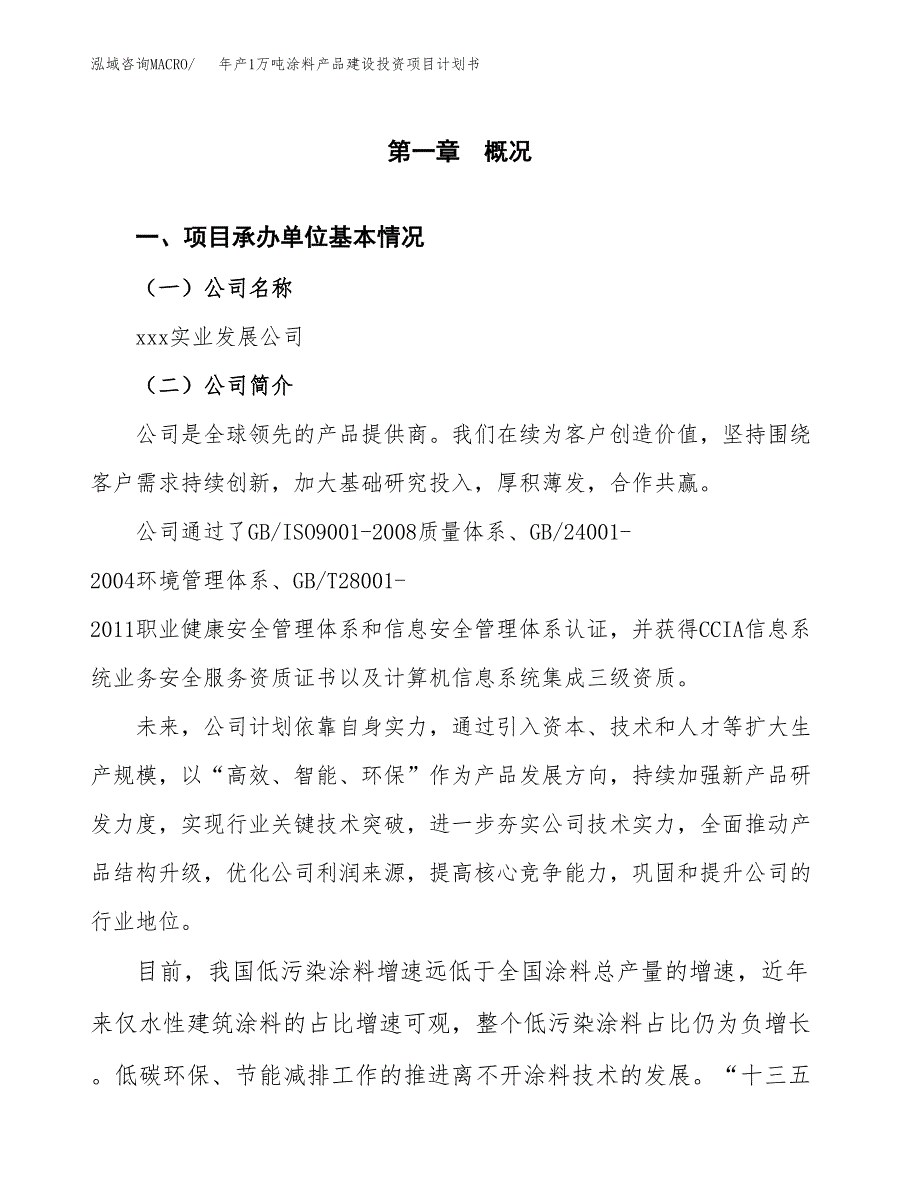 泓域咨询MACRO/ 年产1万吨涂料产品建设投资项目计划书

第一章 概况

一、项目承办单位基本情况

（一）公司名称

xxx实业发展公司

（二）公司简介

公司是全球领先的产品提供商。我们在续为客户创造价值，坚持围绕客户需求持续创新，加大基础研究投入，厚积薄发，合作共赢。

公司通过了GB/ISO9001-2008质量体系、GB/24001-2004环境管理体系、GB/T28001-2011职业健康安全管理体系和信息安全管理体系认证，并获得CCIA信息系统业务安全服务资质证书以及计算机信息系统集成三级资质。

未来，公司计划依靠自身实力，通过引入资本、技术和人才等扩大生产规模，以“高效、智能、环保”作为产品发展方向，持续加强新产品研发力度，实现行业关键技术突破，进一步夯实公司技术实力，全面推动产品结构升级，优化公司利润来源，提高核心竞争能力，巩固和提升公司的行业地位。

目前，我国低污染涂料增速远低于全国涂料总产量的增速，近年来仅水性建筑涂料的占比增速可观，整个低污染涂料占比仍为负增长。低碳环保、节能减排工作的推进离不开涂料技术的发展。“十三五